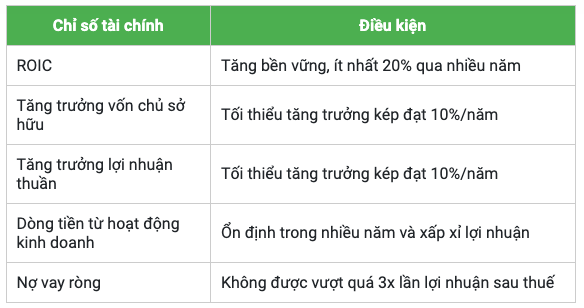 | Chỉ số tài chính | Điều kiện |
|---|---|
| ROIC | Tăng bền vững, ít nhất 20% qua nhiều năm |
| Tăng trưởng vốn chủ sở hữu | Tối thiểu tăng trưởng kép đạt 10%/năm |
| Tăng trưởng lợi nhuận thuần | Tối thiểu tăng trưởng kép đạt 10%/năm |
| Dòng tiền từ hoạt động kinh doanh | Ổn định trong nhiều năm và xấp xỉ lợi nhuận |
| Nợ vay ròng | Không được vượt quá 3x lần lợi nhuận sau thuế |